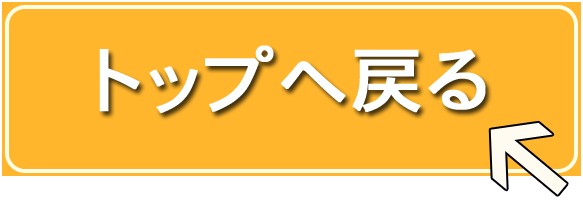 トップへ戻る